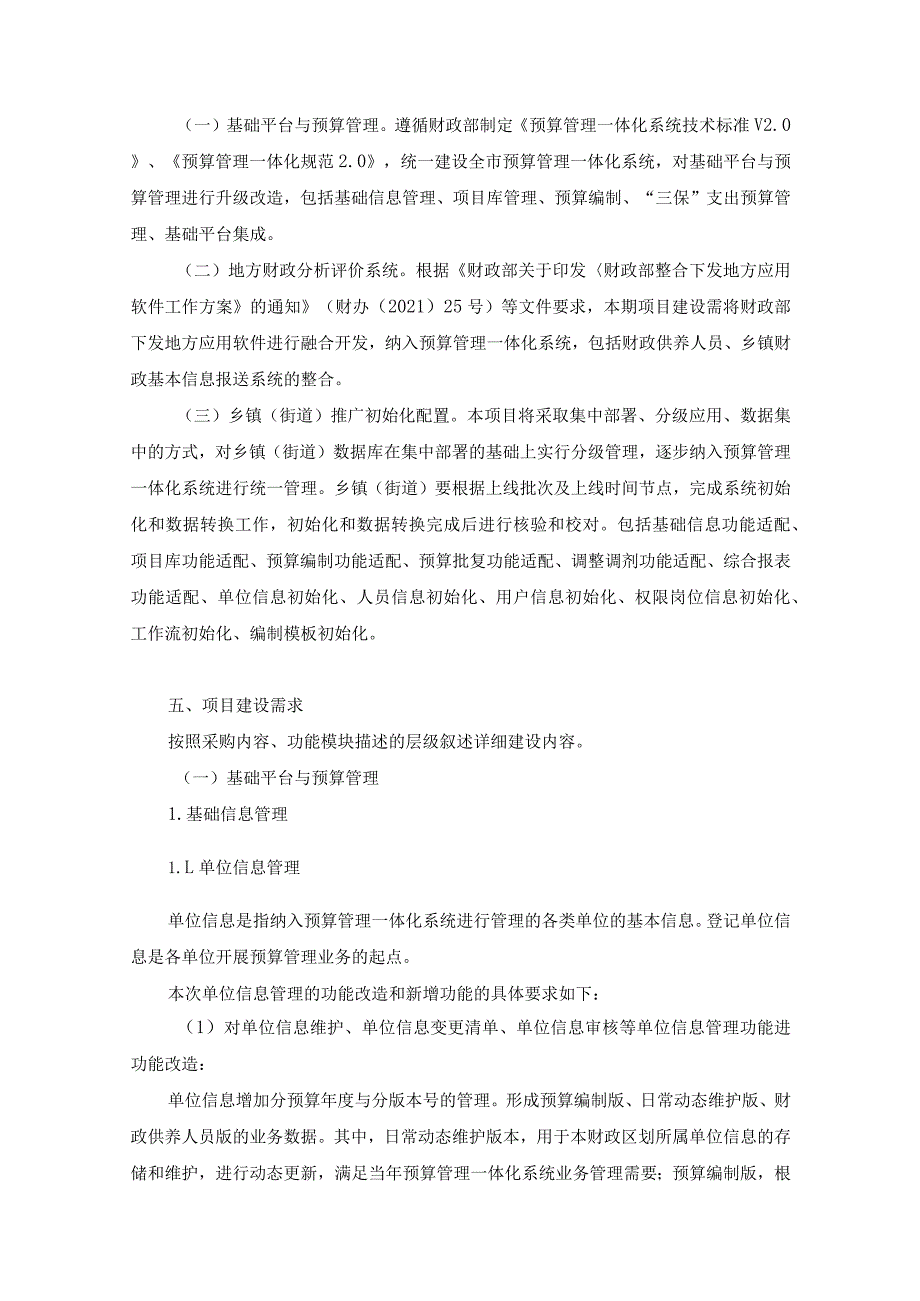 （一）基础平台与预算管理。遵循财政部制定《预算管理一体化系统技术标准V2.0》、《预算管理一体化规范2.0》，统一建设全市预算管理一体化系统，对基础平台与预算管理进行升级改造，包括基础信息管理、项目库管理、预算编制、“三保”支出预算管理、基础平台集成。

（二）地方财政分析评价系统。根据《财政部关于印发〈财政部整合下发地方应用软件工作方案〉的通知》（财办（2021）25号）等文件要求，本期项目建设需将财政部下发地方应用软件进行融合开发，纳入预算管理一体化系统，包括财政供养人员、乡镇财政基本信息报送系统的整合。

（三）乡镇（街道）推广初始化配置。本项目将采取集中部署、分级应用、数据集中的方式，对乡镇（街道）数据库在集中部署的基础上实行分级管理，逐步纳入预算管理一体化系统进行统一管理。乡镇（街道）要根据上线批次及上线时间节点，完成系统初始化和数据转换工作，初始化和数据转换完成后进行核验和校对。包括基础信息功能适配、项目库功能适配、预算编制功能适配、预算批复功能适配、调整调剂功能适配、综合报表功能适配、单位信息初始化、人员信息初始化、用户信息初始化、权限岗位信息初始化、工作流初始化、编制模板初始化。

五、项目建设需求

按照采购内容、功能模块描述的层级叙述详细建设内容。

（一）基础平台与预算管理

1.基础信息管理

1.L单位信息管理

单位信息是指纳入预算管理一体化系统进行管理的各类单位的基本信息。登记单位信息是各单位开展预算管理业务的起点。

本次单位信息管理的功能改造和新增功能的具体要求如下：

（1）对单位信息维护、单位信息变更清单、单位信息审核等单位信息管理功能进功能改造：

单位信息增加分预算年度与分版本号的管理。形成预算编制版、日常动态维护版、财政供养人员版的业务数据。其中，日常动态维护版本，用于本财政区划所属单位信息的存储和维护，进行动态更新，满足当年预算管理一体化系统业务管理需要；预算编制版，根